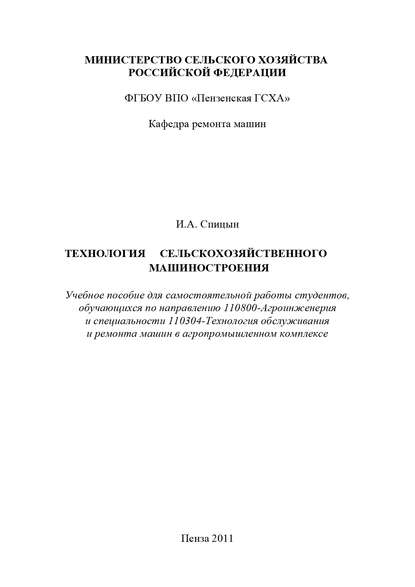 МИНИСТЕРСТВО СЕЛЬСКОГО ХОЗЯЙСТВА РОССИЙСКОЙ ФЕДЕРАЦИИ

ФГБОУ ВПО «Пензенская ГСХА»

Кафедра ремонта машин

И.А. Спицын

ТЕХНОЛОГИЯ СЕЛЬСКОХОЗЯЙСТВЕННОГО МАШИНОСТРОЕНИЯ

Учебное пособие для самостоятельной работы студентов, обучающихся по направлению 110800-Агроинженерия и специальности 110304-Технология обслуживания и ремонта машин в агропромышленном комплексе

Пенза 2011